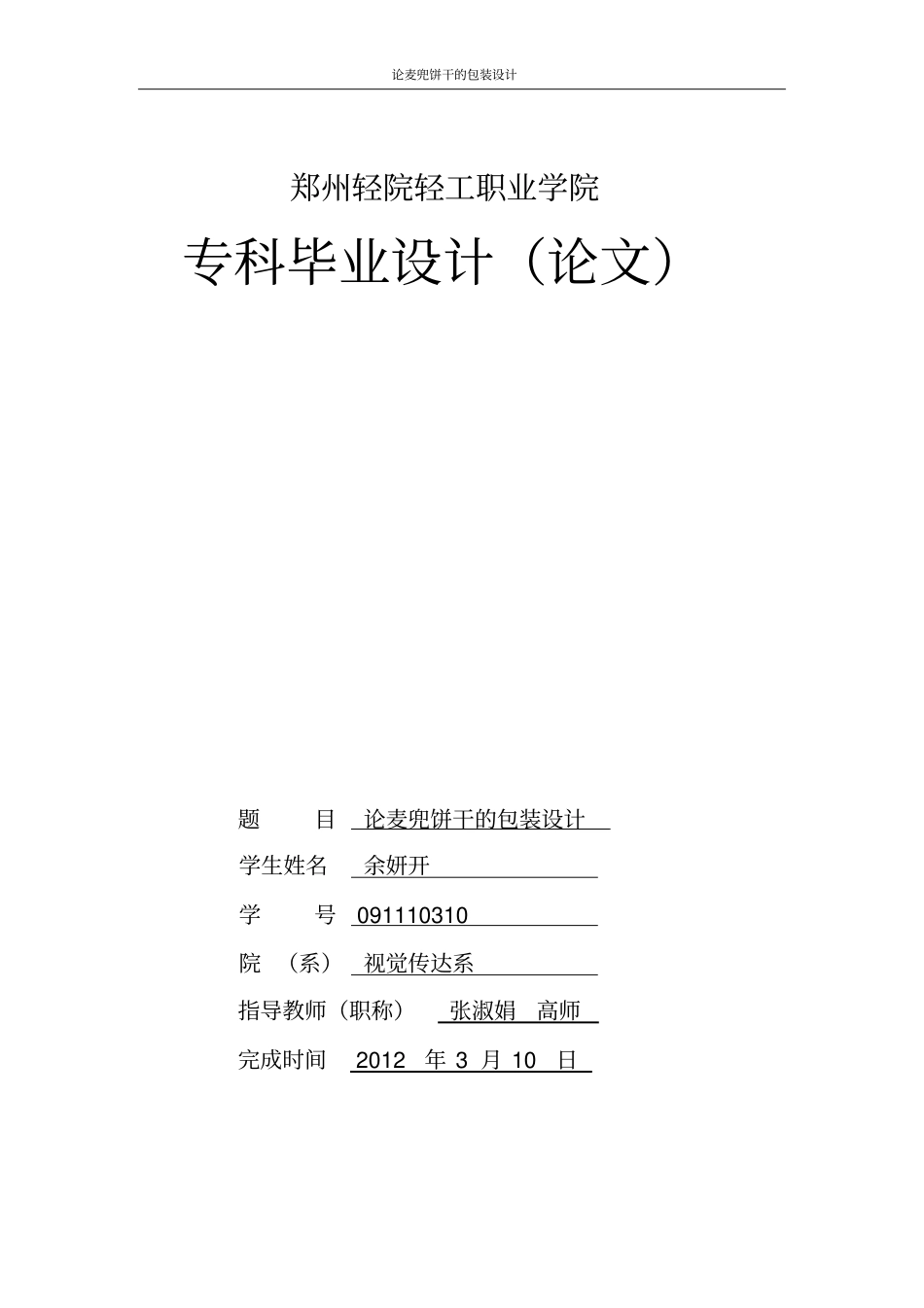 论麦兜饼干的包装设计

郑州轻院轻工职业学院

专科毕业设计（论文）

题　　目　论麦兜饼干的包装设计

学生姓名　余妍开

学　　号　091110310

院　（系）　视觉传达系

指导教师（职称）　张淑娟　高师

完成时间　2012 年 3 月 10 日